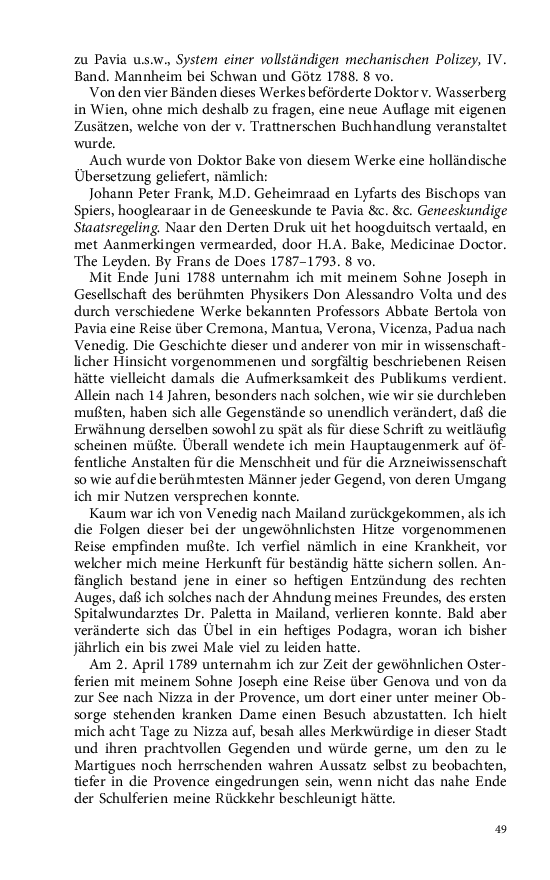 zu Pavia u.s.w., System einer vollständigen mechanischen Polizey, IV. Band. Mannheim bei Schwan und Götz 1788. 8 vo.

Von den vier Bänden dieses Werkes beförderte Doktor v. Wasserberg in Wien, ohne mich deshalb zu fragen, eine neue Auflage mit eigenen Zusätzen, welche von der v. Trattnerschen Buchhandlung veranstaltet wurde.

Auch wurde von Doktor Bake von diesem Werke eine holländische Übersetzung geliefert, nämlich:

Johann Peter Frank, M.D. Geheimraad en Lyfarts des Bischops van Spiers, hooglearaar in de Geneeskunde te Pavia &c. &c. Geneeskundige Staatsregeling. Naar den Derten Druk uit het hoogduitsch vertaald, en met Aanmerkingen vermearded, door H.A. Bake, Medicinae Doctor. The Leyden. By Frans de Does 1787–1793. 8 vo.

Mit Ende Juni 1788 unternahm ich mit meinem Sohne Joseph in Gesellschaft des berühmten Physikers Don Alessandro Volta und des durch verschiedene Werke bekannten Professors Abbate Bertola von Pavia eine Reise über Cremona, Mantua, Verona, Vicenza, Padua nach Venedig. Die Geschichte dieser und anderer von mir in wissenschaftlicher Hinsicht vorgenommenen und sorgfältig beschriebenen Reisen hätte vielleicht damals die Aufmerksamkeit des Publikums verdient. Allein nach 14 Jahren, besonders nach solchen, wie wir sie durchleben mußten, haben sich alle Gegenstände so unendlich verändert, daß die Erwähnung derselben sowohl zu spät als für diese Schrift zu weitläufig scheinen müßte. Überall wendete ich mein Hauptaugenmerk auf öffentliche Anstalten für die Menschheit und für die Arzneiwissenschaft so wie auf die berühmtesten Männer jeder Gegend, von deren Umgang ich mir Nutzen versprechen konnte.

Kaum war ich von Venedig nach Mailand zurückgekommen, als ich die Folgen dieser bei der ungewöhnlichsten Hitze vorgenommenen Reise empfinden mußte. Ich verfiel nämlich in eine Krankheit, vor welcher mich meine Herkunft für beständig hätte sichern sollen. Anfänglich bestand jene in einer so heftigen Entzündung des rechten Auges, daß ich solches nach der Ahndung meines Freundes, des ersten Spitalwundarztes Dr. Paletta in Mailand, verlieren konnte. Bald aber veränderte sich das Übel in ein heftiges Podagra, woran ich bisher jährlich ein bis zwei Male viel zu leiden hatte.

Am 2. April 1789 unternahm ich zur Zeit der gewöhnlichen Osterferien mit meinem Sohne Joseph eine Reise über Genova und von da zur See nach Nizza in der Provence, um dort einer unter meiner Obsorge stehenden kranken Dame einen Besuch abzustatten. Ich hielt mich acht Tage zu Nizza auf, besah alles Merkwürdige in dieser Stadt und ihren prachtvollen Gegenden und würde gerne, um den zu le Martigues noch herrschenden wahren Aussatz selbst zu beobachten, tiefer in die Provence eingedrungen sein, wenn nicht das nahe Ende der Schulferien meine Rückkehr beschleunigt hätte.

49